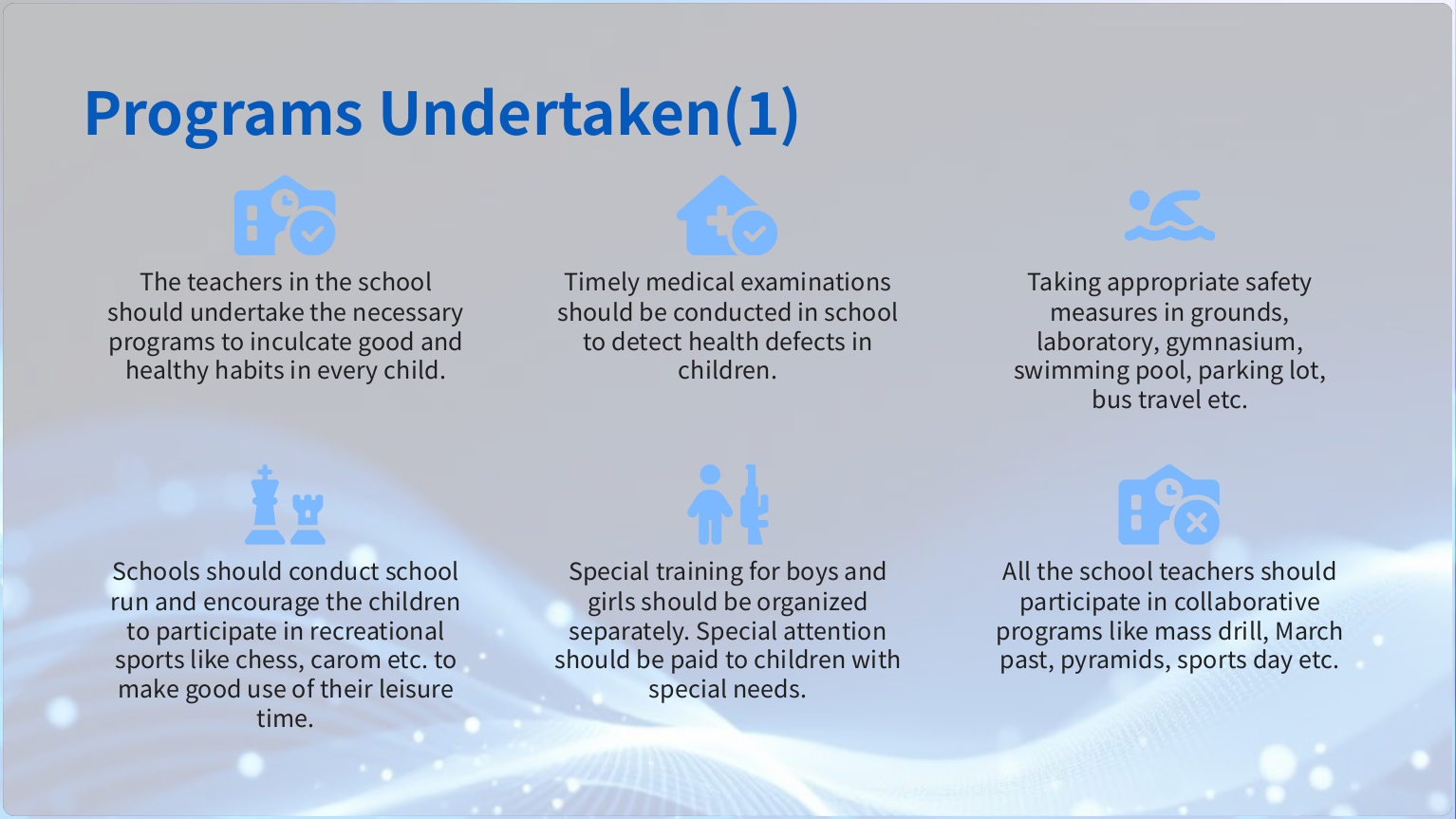 Programs Undertaken(1)

The teachers in the school should undertake the necessary programs to inculcate good and healthy habits in every child.

Timely medical examinations should be conducted in school to detect health defects in children.

Taking appropriate safety measures in grounds, laboratory, gymnasium, swimming pool, parking lot, bus travel etc.

Schools should conduct school run and encourage the children to participate in recreational sports like chess, carom etc. to make good use of their leisure time.

Special training for boys and girls should be organized separately. Special attention should be paid to children with special needs.

All the school teachers should participate in collaborative programs like mass drill, March past, pyramids, sports day etc.